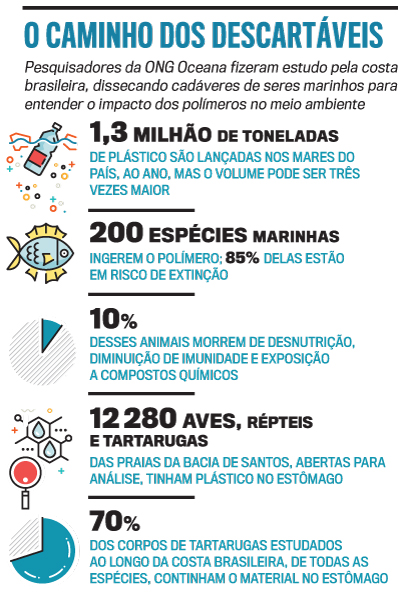 O CAMINHO DOS DESCARTÁVEIS

Pesquisadores da ONG Oceana fizeram estudo pela costa brasileira, dissecando cadáveres de seres marinhos para entender o impacto dos polímeros no meio ambiente

1,3 MILHÃO DE TONELADAS

DE PLÁSTICO SÃO LANÇADAS NOS MARES DO PAÍS, AO ANO, MAS O VOLUME PODE SER TRÊS VEZES MAIOR

200 ESPÉCIES MARINHAS

INGEREM O POLÍMERO; 85% DELAS ESTÃO EM RISCO DE EXTINÇÃO

10%

DESSES ANIMAIS MORREM DE DESNUTRIÇÃO, DIMINUIÇÃO DE IMUNIDADE E EXPOSIÇÃO A COMPOSTOS QUÍMICOS

12 280 AVES, RÉPTEIS E TARTARUGAS

DAS PRAIAS DA BACIA DE SANTOS, ABERTAS PARA ANÁLISE, TINHAM PLÁSTICO NO ESTÔMAGO

70%

DOS CORPOS DE TARTARUGAS ESTUDADOS AO LONGO DA COSTA BRASILEIRA, DE TODAS AS ESPÉCIES, CONTINHAM O MATERIAL NO ESTÔMAGO